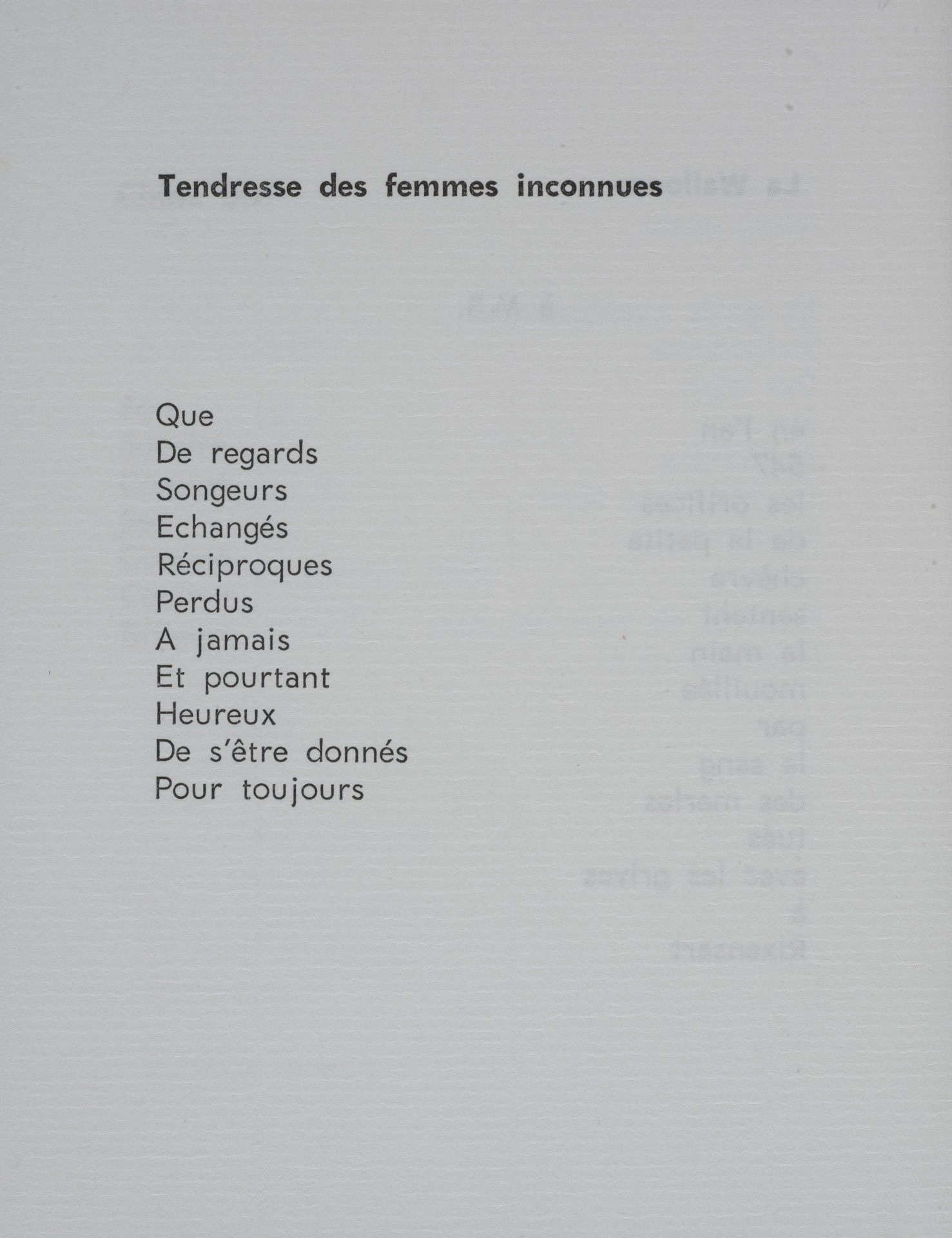 Tendresse des femmes inconnues

Que
De regards
Songeurs
Echangés
Réciproques
Perdus
A jamais
Et pourtant
Heureux
De s'être donnés
Pour toujours